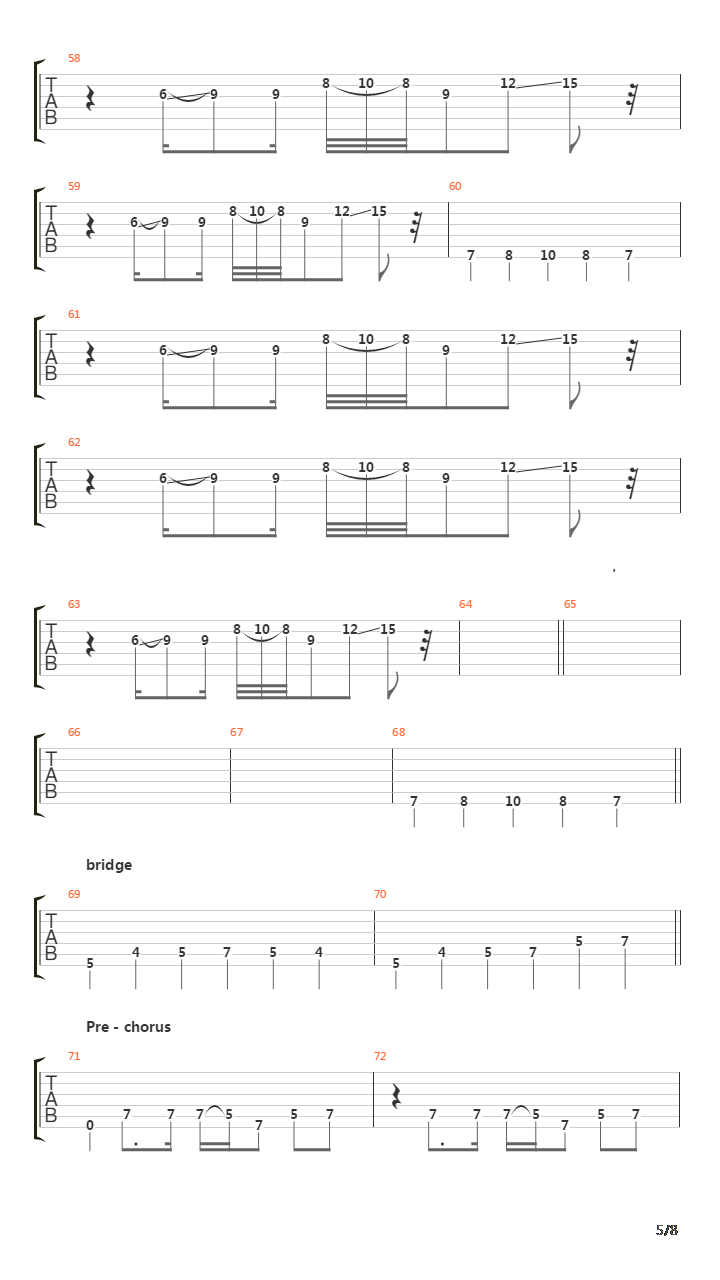 58
T
A
B
6 9 9 8 10 8 9 12 15

59
T
A
B
6 9 9 8 10 8 9 12 15

60
7 8 10 8 7

61
T
A
B
6 9 9 8 10 8 9 12 15

62
T
A
B
6 9 9 8 10 8 9 12 15

63
T
A
B
6 9 9 8 10 8 9 12 15

64

65

66
T
A
B

67

68
7 8 10 8 7

bridge

69
T
A
B
5 4 5 7 5 4

70
5 4 5 7 5 7

Pre - chorus

71
T
A
B
0 7 7 7 5 7 5 7

72
7 7 7 5 7 5 7

5/8